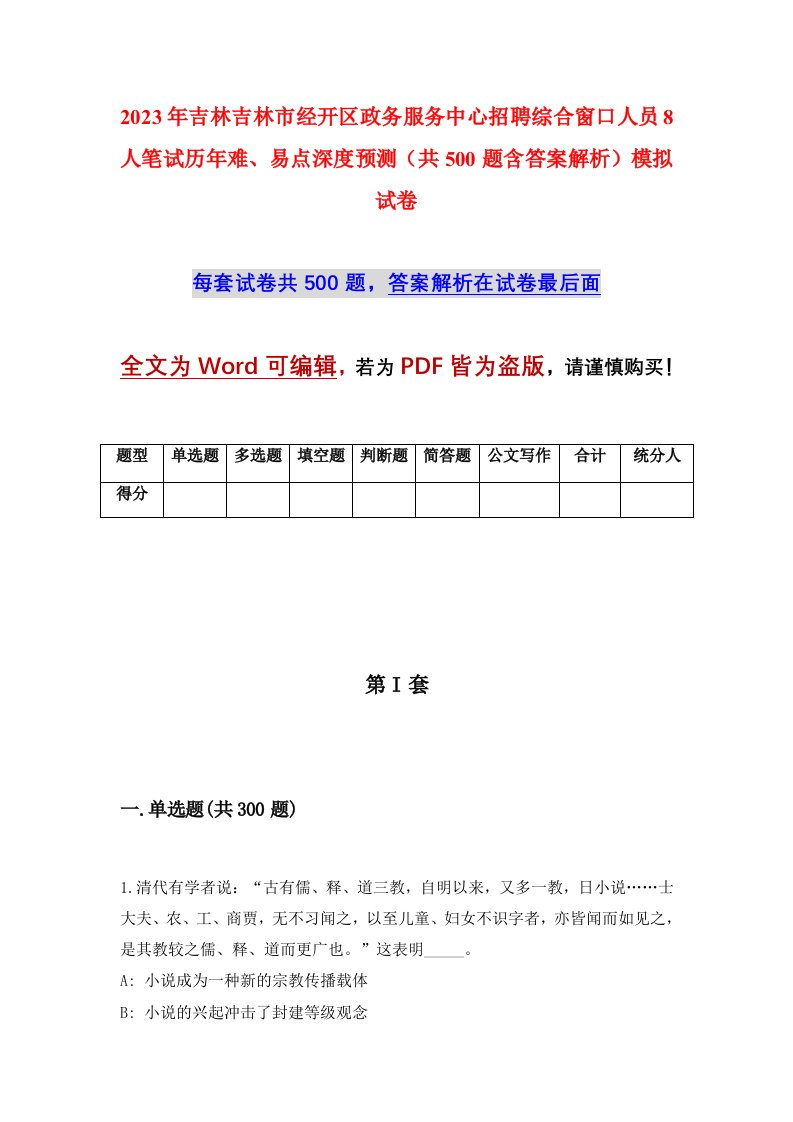 2023年吉林吉林市经开区政务服务中心招聘综合窗口人员8人笔试历年难、易点深度预测（共500题含答案解析）模拟试卷

每套试卷共500题，答案解析在试卷最后面

全文为Word可编辑，若为PDF皆为盗版，请谨慎购买！

| 题型 | 单选题 | 多选题 | 填空题 | 判断题 | 简答题 | 公文写作 | 合计 | 统分人 |
|---|---|---|---|---|---|---|---|---|
| 得分 | | | | | | | | |

第I套

一.单选题(共300题)

1.清代有学者说：“古有儒、释、道三教，自明以来，又多一教，日小说……士大夫、农、工、商贾，无不习闻之，以至儿童、妇女不识字者，亦皆闻而如见之，是其教较之儒、释、道而更广也。”这表明_____。

A: 小说成为一种新的宗教传播载体

B: 小说的兴起冲击了封建等级观念